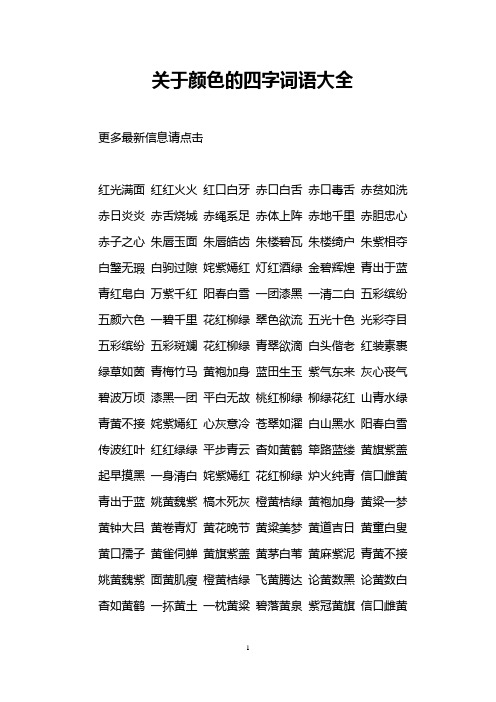 关于颜色的四字词语大全

更多最新信息请点击

红光满面 红红火火 红口白牙 赤口白舌 赤口毒舌 赤贫如洗
赤日炎炎 赤舌烧城 赤绳系足 赤体上阵 赤地千里 赤胆忠心
赤子之心 朱唇玉面 朱唇皓齿 朱楼碧瓦 朱楼绮户 朱紫相夺
白璧无瑕 白驹过隙 姹紫嫣红 灯红酒绿 金碧辉煌 青出于蓝
青红皂白 万紫千红 阳春白雪 一团漆黑 一清二白 五彩缤纷
五颜六色 一碧千里 花红柳绿 翠色欲流 五光十色 光彩夺目
五彩缤纷 五彩斑斓 花红柳绿 青翠欲滴 白头偕老 红装素裹
绿草如茵 青梅竹马 黄袍加身 蓝田生玉 紫气东来 灰心丧气
碧波万顷 漆黑一团 平白无故 桃红柳绿 柳绿花红 山青水绿
青黄不接 姹紫嫣红 心灰意冷 苍翠如濯 白山黑水 阳春白雪
传波红叶 红红绿绿 平步青云 杳如黄鹤 筚路蓝缕 黄旗紫盖
起早摸黑 一身清白 姹紫嫣红 花红柳绿 炉火纯青 信口雌黄
青出于蓝 姚黄魏紫 槁木死灰 橙黄桔绿 黄袍加身 黄粱一梦
黄钟大吕 黄卷青灯 黄花晚节 黄粱美梦 黄道吉日 黄童白叟
黄口孺子 黄雀伺蝉 黄旗紫盖 黄茅白苇 黄麻紫泥 青黄不接
姚黄魏紫 面黄肌瘦 橙黄桔绿 飞黄腾达 论黄数黑 论黄数白
杳如黄鹤 一抔黄土 一枕黄粱 碧落黄泉 紫冠黄旗 信口雌黄

1